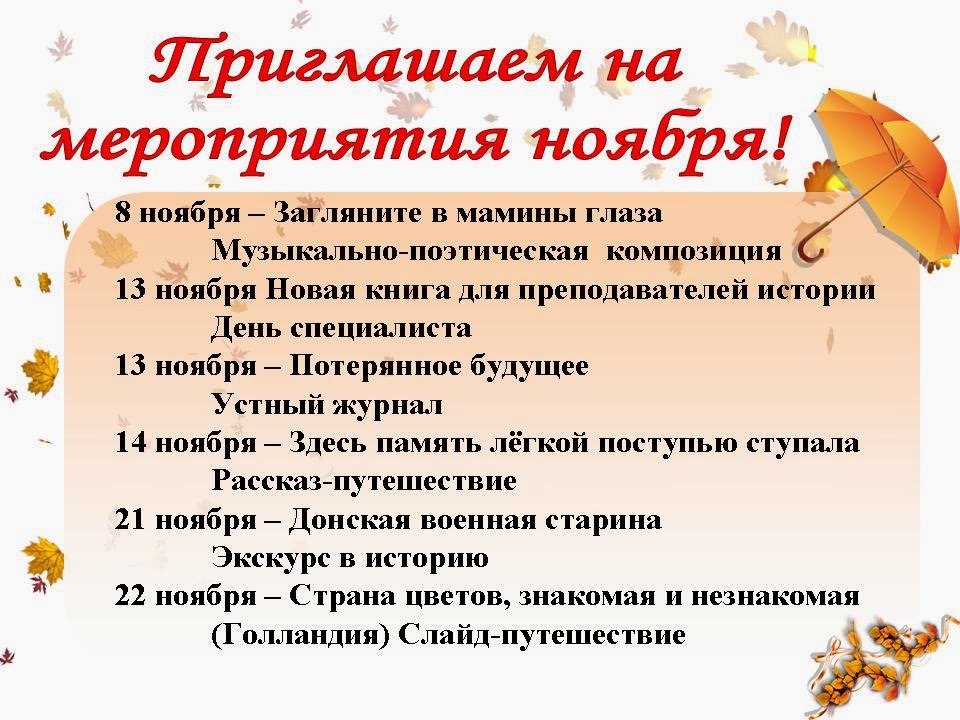 Приглашаем на мероприятия ноября!

8 ноября – Загляните в мамины глаза
Музыкально-поэтическая композиция
13 ноября Новая книга для преподавателей истории
День специалиста
13 ноября – Потерянное будущее
Устный журнал
14 ноября – Здесь память лёгкой поступью ступала
Рассказ-путешествие
21 ноября – Донская военная старина
Экскурс в историю
22 ноября – Страна цветов, знакомая и незнакомая
(Голландия) Слайд-путешествие